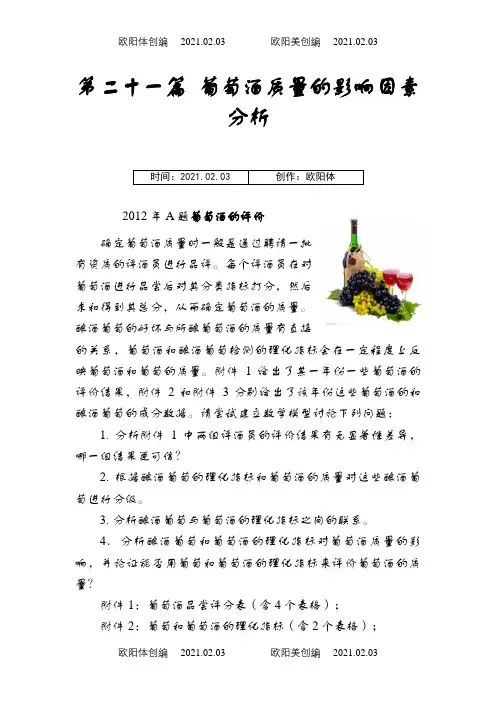 欧阳体创编 2021.02.03 欧阳美创编 2021.02.03

第二十一篇 葡萄酒质量的影响因素分析

| 时间：2021.02.03 | 创作：欧阳体 |
|---|---|

2012 年 A 题葡萄酒的评价

确定葡萄酒质量时一般是通过聘请一批有资质的评酒员进行品评。每个评酒员在对葡萄酒进行品尝后对其分类指标打分，然后求和得到其总分，从而确定葡萄酒的质量。酿酒葡萄的好坏与所酿葡萄酒的质量有直接的关系，葡萄酒和酿酒葡萄检测的理化指标会在一定程度上反映葡萄酒和葡萄的质量。附件 1 给出了某一年份一些葡萄酒的评价结果，附件 2 和附件 3 分别给出了该年份这些葡萄酒的和酿酒葡萄的成分数据。请尝试建立数学模型讨论下列问题：

1. 分析附件 1 中两组评酒员的评价结果有无显著性差异，哪一组结果更可信？

2. 根据酿酒葡萄的理化指标和葡萄酒的质量对这些酿酒葡萄进行分级。

3. 分析酿酒葡萄与葡萄酒的理化指标之间的联系。

4. 分析酿酒葡萄和葡萄酒的理化指标对葡萄酒质量的影响，并论证能否用葡萄和葡萄酒的理化指标来评价葡萄酒的质量？

附件 1：葡萄酒品尝评分表（含 4 个表格）；

附件 2：葡萄和葡萄酒的理化指标（含 2 个表格）；

欧阳体创编 2021.02.03 欧阳美创编 2021.02.03